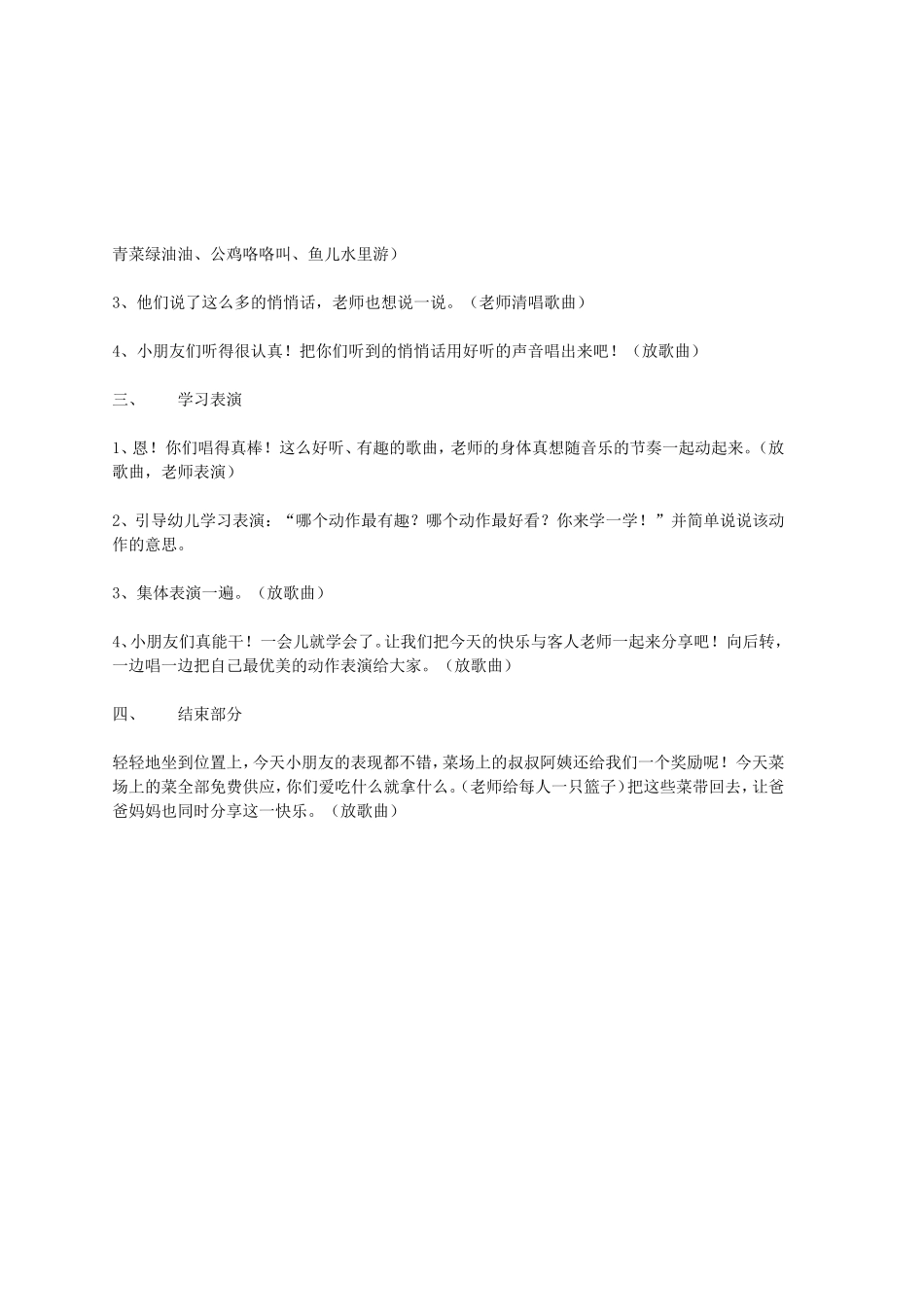 青菜绿油油、公鸡咯咯叫、鱼儿水里游）

3、他们说了这么多的悄悄话，老师也想说一说。（老师清唱歌曲）

4、小朋友们听得很认真！把你们听到的悄悄话用好听的声音唱出来吧！（放歌曲）

三、　　学习表演

1、恩！你们唱得真棒！这么好听、有趣的歌曲，老师的身体真想随音乐的节奏一起动起来。（放歌曲，老师表演）

2、引导幼儿学习表演：“哪个动作最有趣？哪个动作最好看？你来学一学！”并简单说说该动作的意思。

3、集体表演一遍。（放歌曲）

4、小朋友们真能干！一会儿就学会了。让我们把今天的快乐与客人老师一起来分享吧！向后转，一边唱一边把自己最优美的动作表演给大家。（放歌曲）

四、　　结束部分

轻轻地坐到位置上，今天小朋友的表现都不错，菜场上的叔叔阿姨还给我们一个奖励呢！今天菜场上的菜全部免费供应，你们爱吃什么就拿什么。（老师给每人一只篮子）把这些菜带回去，让爸爸妈妈也同时分享这一快乐。（放歌曲）